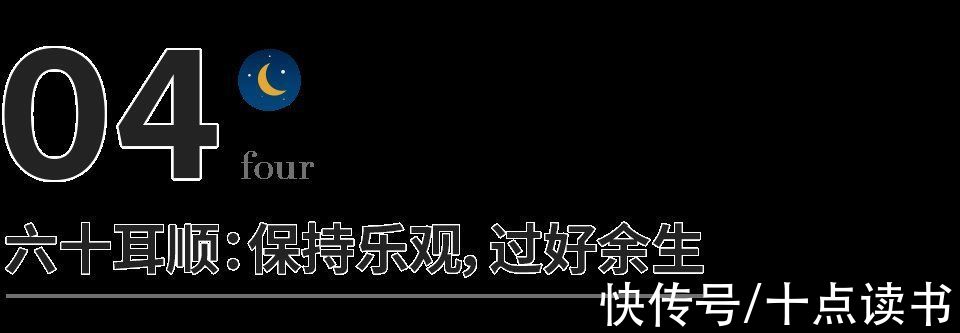 04

four

六十耳顺：保持乐观，过好余生

快传号/十点读书